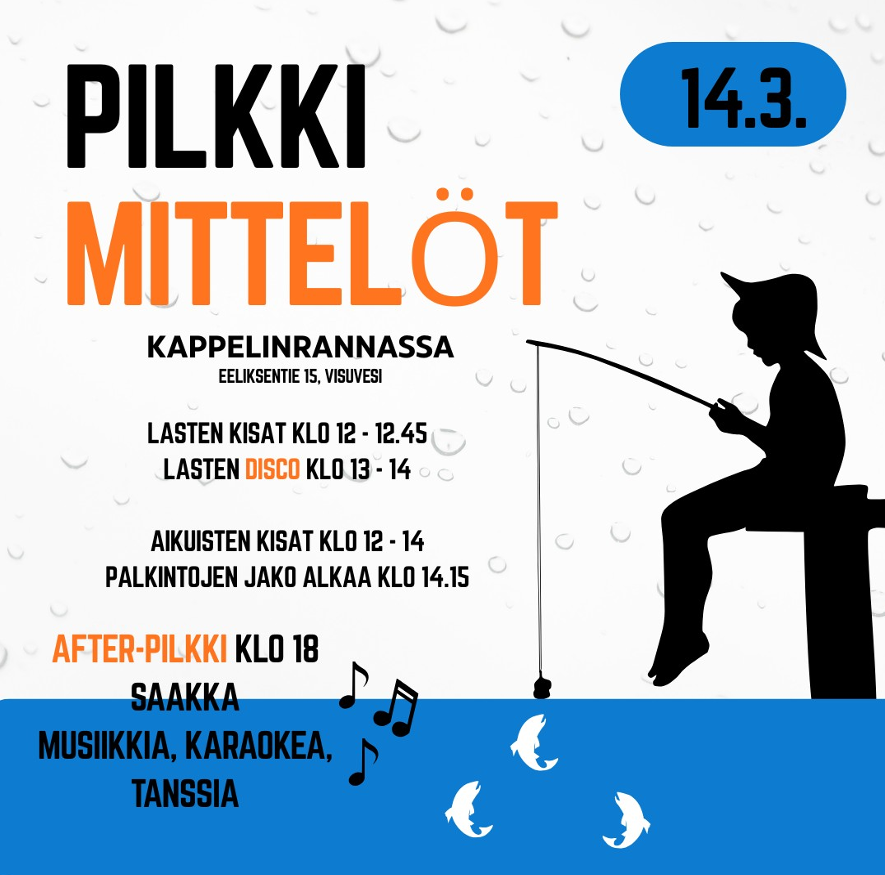 PILKKI MITTELÖT

14.3.

KAPPELINRANNASSA
EELIKSENTIE 15, VISUVESI

LASTEN KISAT KLO 12 - 12.45
LASTEN DISCO KLO 13 - 14

AIKUISTEN KISAT KLO 12 - 14
PALKINTOJEN JAKO ALKAA KLO 14.15

AFTER-PILKKI KLO 18 SAAKKA
MUSIIKKIA, KARAOKEA, TANSSIA